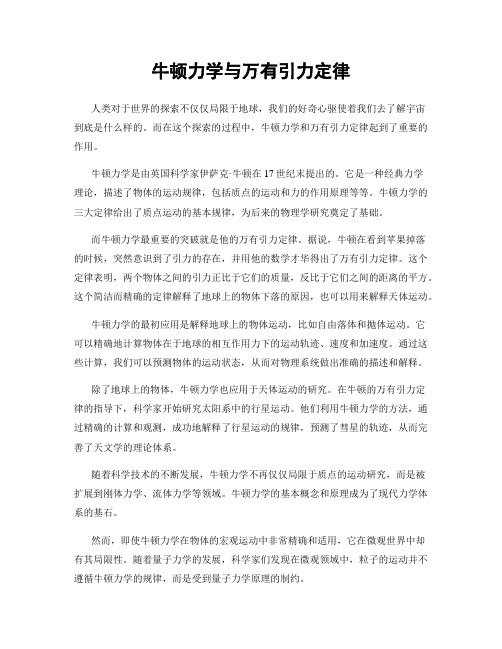 牛顿力学与万有引力定律

人类对于世界的探索不仅仅局限于地球，我们的好奇心驱使着我们去了解宇宙到底是什么样的。而在这个探索的过程中，牛顿力学和万有引力定律起到了重要的作用。

牛顿力学是由英国科学家伊萨克·牛顿在17世纪末提出的。它是一种经典力学理论，描述了物体的运动规律，包括质点的运动和力的作用原理等等。牛顿力学的三大定律给出了质点运动的基本规律，为后来的物理学研究奠定了基础。

而牛顿力学最重要的突破就是他的万有引力定律。据说，牛顿在看到苹果掉落的时候，突然意识到了引力的存在，并用他的数学才华得出了万有引力定律。这个定律表明，两个物体之间的引力正比于它们的质量，反比于它们之间的距离的平方。这个简洁而精确的定律解释了地球上的物体下落的原因，也可以用来解释天体运动。

牛顿力学的最初应用是解释地球上的物体运动，比如自由落体和抛体运动。它可以精确地计算物体在于地球的相互作用力下的运动轨迹、速度和加速度。通过这些计算，我们可以预测物体的运动状态，从而对物理系统做出准确的描述和解释。

除了地球上的物体，牛顿力学也应用于天体运动的研究。在牛顿的万有引力定律的指导下，科学家开始研究太阳系中的行星运动。他们利用牛顿力学的方法，通过精确的计算和观测，成功地解释了行星运动的规律，预测了彗星的轨迹，从而完善了天文学的理论体系。

随着科学技术的不断发展，牛顿力学不再仅仅局限于质点的运动研究，而是被扩展到刚体力学、流体力学等领域。牛顿力学的基本概念和原理成为了现代力学体系的基石。

然而，即使牛顿力学在物体的宏观运动中非常精确和适用，它在微观世界中却有其局限性。随着量子力学的发展，科学家们发现在微观领域中，粒子的运动并不遵循牛顿力学的规律，而是受到量子力学原理的制约。